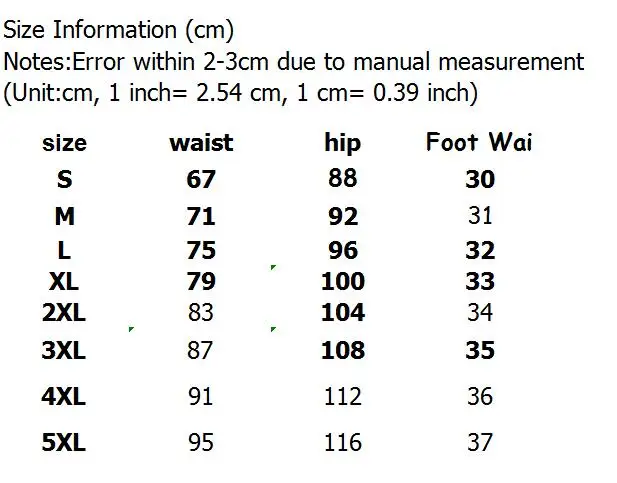 Size Information (cm)
Notes:Error within 2-3cm due to manual measurement
(Unit:cm, 1 inch= 2.54 cm, 1 cm= 0.39 inch)

| size | waist | hip | Foot Wai |
|---|---|---|---|
| S | 67 | 88 | 30 |
| M | 71 | 92 | 31 |
| L | 75 | 96 | 32 |
| XL | 79 | 100 | 33 |
| 2XL | 83 | 104 | 34 |
| 3XL | 87 | 108 | 35 |
| 4XL | 91 | 112 | 36 |
| 5XL | 95 | 116 | 37 |